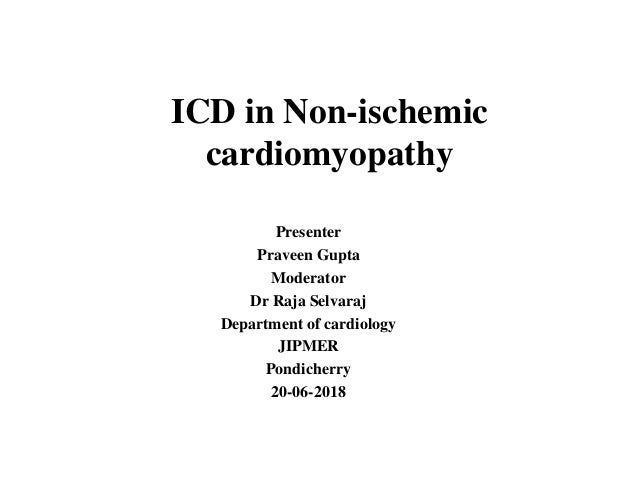 ICD in Non-ischemic cardiomyopathy

Presenter
Praveen Gupta
Moderator
Dr Raja Selvaraj
Department of cardiology
JIPMER
Pondicherry
20-06-2018